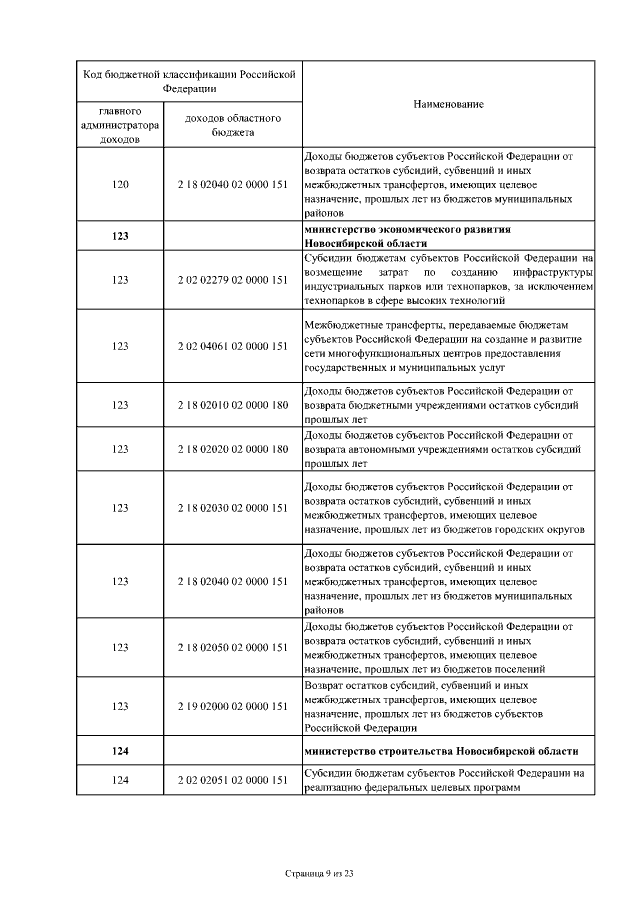 | Код бюджетной классификации Российской Федерации | | Наименование |
|---|---|---|
| главного администратора доходов | доходов областного бюджета | |
| 120 | 2 18 02040 02 0000 151 | Доходы бюджетов субъектов Российской Федерации от возврата остатков субсидий, субвенций и иных межбюджетных трансфертов, имеющих целевое назначение, прошлых лет из бюджетов муниципальных районов |
| **123** | | **министерство экономического развития Новосибирской области** |
| 123 | 2 02 02279 02 0000 151 | Субсидии бюджетам субъектов Российской Федерации на возмещение затрат по созданию инфраструктуры индустриальных парков или технопарков, за исключением технопарков в сфере высоких технологий |
| 123 | 2 02 04061 02 0000 151 | Межбюджетные трансферты, передаваемые бюджетам субъектов Российской Федерации на создание и развитие сети многофункциональных центров предоставления государственных и муниципальных услуг |
| 123 | 2 18 02010 02 0000 180 | Доходы бюджетов субъектов Российской Федерации от возврата бюджетными учреждениями остатков субсидий прошлых лет |
| 123 | 2 18 02020 02 0000 180 | Доходы бюджетов субъектов Российской Федерации от возврата автономными учреждениями остатков субсидий прошлых лет |
| 123 | 2 18 02030 02 0000 151 | Доходы бюджетов субъектов Российской Федерации от возврата остатков субсидий, субвенций и иных межбюджетных трансфертов, имеющих целевое назначение, прошлых лет из бюджетов городских округов |
| 123 | 2 18 02040 02 0000 151 | Доходы бюджетов субъектов Российской Федерации от возврата остатков субсидий, субвенций и иных межбюджетных трансфертов, имеющих целевое назначение, прошлых лет из бюджетов муниципальных районов |
| 123 | 2 18 02050 02 0000 151 | Доходы бюджетов субъектов Российской Федерации от возврата остатков субсидий, субвенций и иных межбюджетных трансфертов, имеющих целевое назначение, прошлых лет из бюджетов поселений |
| 123 | 2 19 02000 02 0000 151 | Возврат остатков субсидий, субвенций и иных межбюджетных трансфертов, имеющих целевое назначение, прошлых лет из бюджетов субъектов Российской Федерации |
| **124** | | **министерство строительства Новосибирской области** |
| 124 | 2 02 02051 02 0000 151 | Субсидии бюджетам субъектов Российской Федерации на реализацию федеральных целевых программ |

Страница 9 из 23